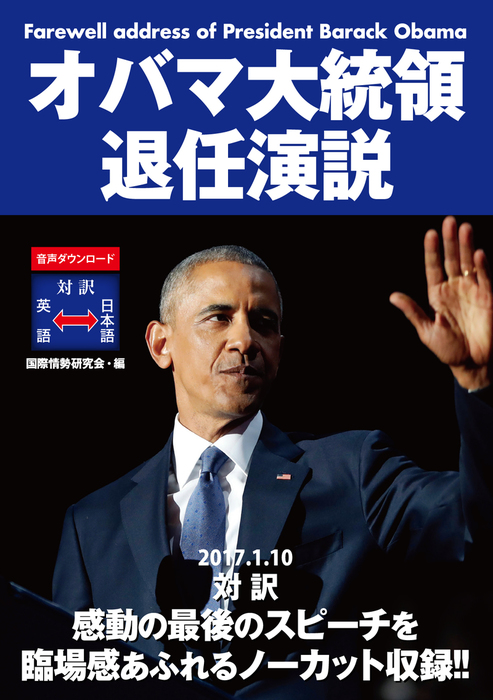 Farewell address of President Barack Obama
オバマ大統領
退任演説

音声ダウンロード
対訳
英語
日本語

国際情勢研究会・編

2017.1.10
対訳
感動の最後のスピーチを
臨場感あふれるノーカット収録!!